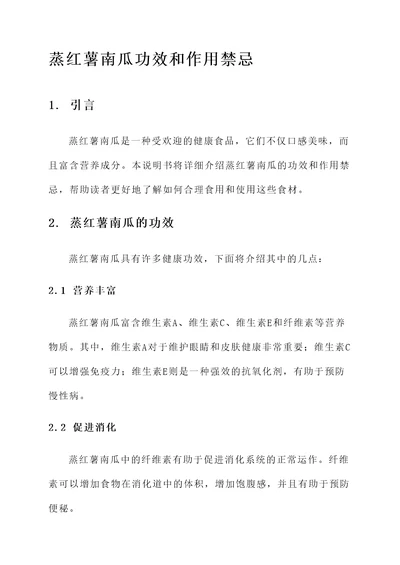 蒸红薯南瓜功效和作用禁忌

1. 引言

蒸红薯南瓜是一种受欢迎的健康食品，它们不仅口感美味，而且富含营养成分。本说明书将详细介绍蒸红薯南瓜的功效和作用禁忌，帮助读者更好地了解如何合理食用和使用这些食材。

2. 蒸红薯南瓜的功效

蒸红薯南瓜具有许多健康功效，下面将介绍其中的几点：

2.1 营养丰富

蒸红薯南瓜富含维生素A、维生素C、维生素E和纤维素等营养物质。其中，维生素A对于维护眼睛和皮肤健康非常重要；维生素C可以增强免疫力；维生素E则是一种强效的抗氧化剂，有助于预防慢性病。

2.2 促进消化

蒸红薯南瓜中的纤维素有助于促进消化系统的正常运作。纤维素可以增加食物在消化道中的体积，增加饱腹感，并且有助于预防便秘。